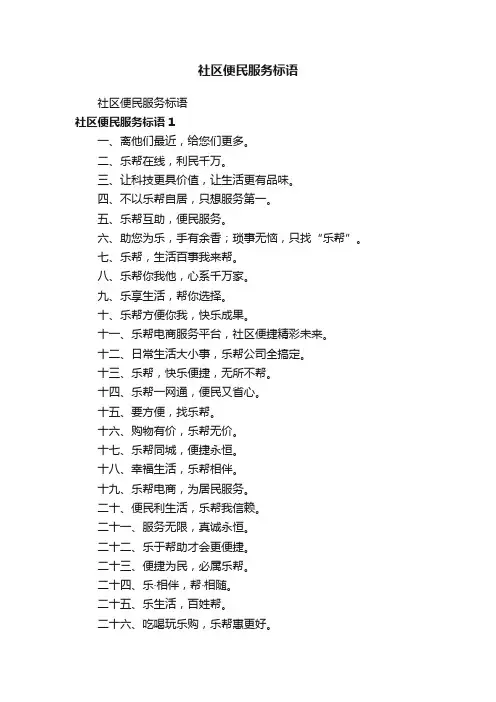 社区便民服务标语

社区便民服务标语

社区便民服务标语 1

一、离他们最近，给您们更多。

二、乐帮在线，利民千万。

三、让科技更具价值，让生活更有品味。

四、不以乐帮自居，只想服务第一。

五、乐帮互助，便民服务。

六、助您为乐，手有余香；琐事无恼，只找“乐帮”。

七、乐帮，生活百事我来帮。

八、乐帮你我他，心系千万家。

九、乐享生活，帮你选择。

十、乐帮方便你我，快乐成果。

十一、乐帮电商服务平台，社区便捷精彩未来。

十二、日常生活大小事，乐帮公司全搞定。

十三、乐帮，快乐便捷，无所不帮。

十四、乐帮一网通，便民又省心。

十五、要方便，找乐帮。

十六、购物有价，乐帮无价。

十七、乐帮同城，便捷永恒。

十八、幸福生活，乐帮相伴。

十九、乐帮电商，为居民服务。

二十、便民利生活，乐帮我信赖。

二十一、服务无限，真诚永恒。

二十二、乐于帮助才会更便捷。

二十三、便捷为民，必属乐帮。

二十四、乐·相伴，帮·相随。

二十五、乐生活，百姓帮。

二十六、吃喝玩乐购，乐帮惠更好。